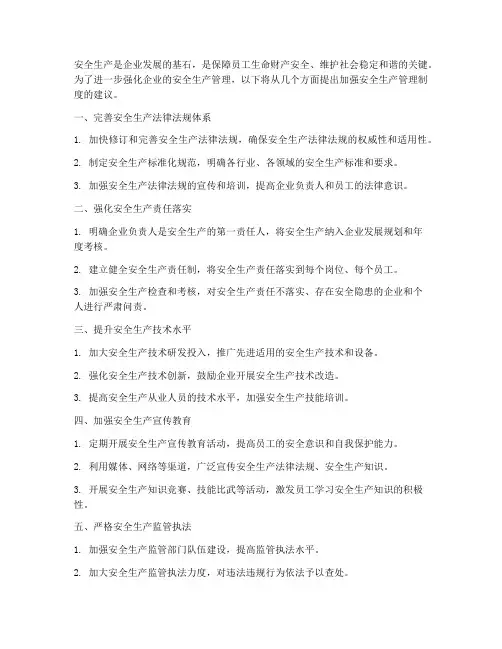 安全生产是企业发展的基石，是保障员工生命财产安全、维护社会稳定和谐的关键。为了进一步强化企业的安全生产管理，以下将从几个方面提出加强安全生产管理制度的建议。

一、完善安全生产法律法规体系

1. 加快修订和完善安全生产法律法规，确保安全生产法律法规的权威性和适用性。

2. 制定安全生产标准化规范，明确各行业、各领域的安全生产标准和要求。

3. 加强安全生产法律法规的宣传和培训，提高企业负责人和员工的法律意识。

二、强化安全生产责任落实

1. 明确企业负责人是安全生产的第一责任人，将安全生产纳入企业发展规划和年度考核。

2. 建立健全安全生产责任制，将安全生产责任落实到每个岗位、每个员工。

3. 加强安全生产检查和考核，对安全生产责任不落实、存在安全隐患的企业和个人进行严肃问责。

三、提升安全生产技术水平

1. 加大安全生产技术研发投入，推广先进适用的安全生产技术和设备。

2. 强化安全生产技术创新，鼓励企业开展安全生产技术改造。

3. 提高安全生产从业人员的技术水平，加强安全生产技能培训。

四、加强安全生产宣传教育

1. 定期开展安全生产宣传教育活动，提高员工的安全意识和自我保护能力。

2. 利用媒体、网络等渠道，广泛宣传安全生产法律法规、安全生产知识。

3. 开展安全生产知识竞赛、技能比武等活动，激发员工学习安全生产知识的积极性。

五、严格安全生产监管执法

1. 加强安全生产监管部门队伍建设，提高监管执法水平。

2. 加大安全生产监管执法力度，对违法违规行为依法予以查处。